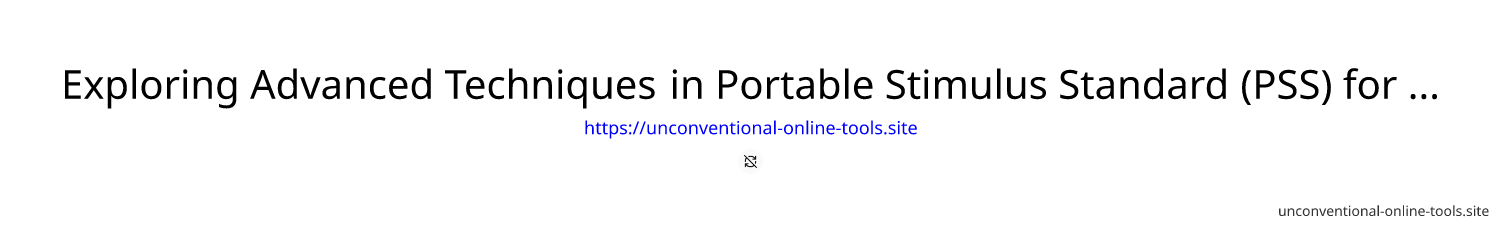 Exploring Advanced Techniques in Portable Stimulus Standard (PSS) for ...

https://unconventional-online-tools.site

unconventional-online-tools.site